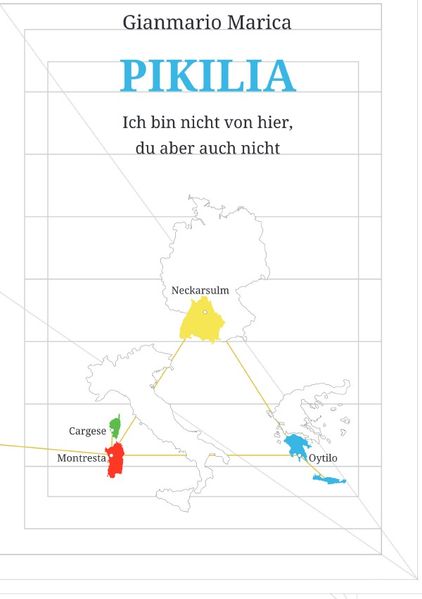 Gianmario Marica

PIKILIA

Ich bin nicht von hier, du aber auch nicht

Neckarsulm

Cargese

Montresta

Oytilo